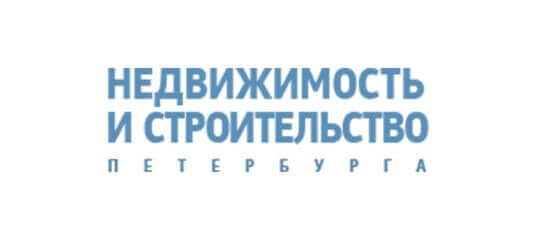 НЕДВИЖИМОСТЬ
И СТРОИТЕЛЬСТВО
ПЕТЕРБУРГА